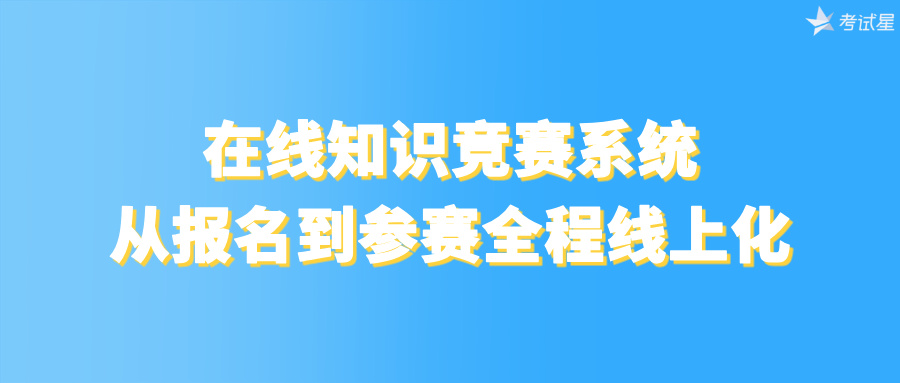 考试星

在线知识竞赛系统
从报名到参赛全程线上化